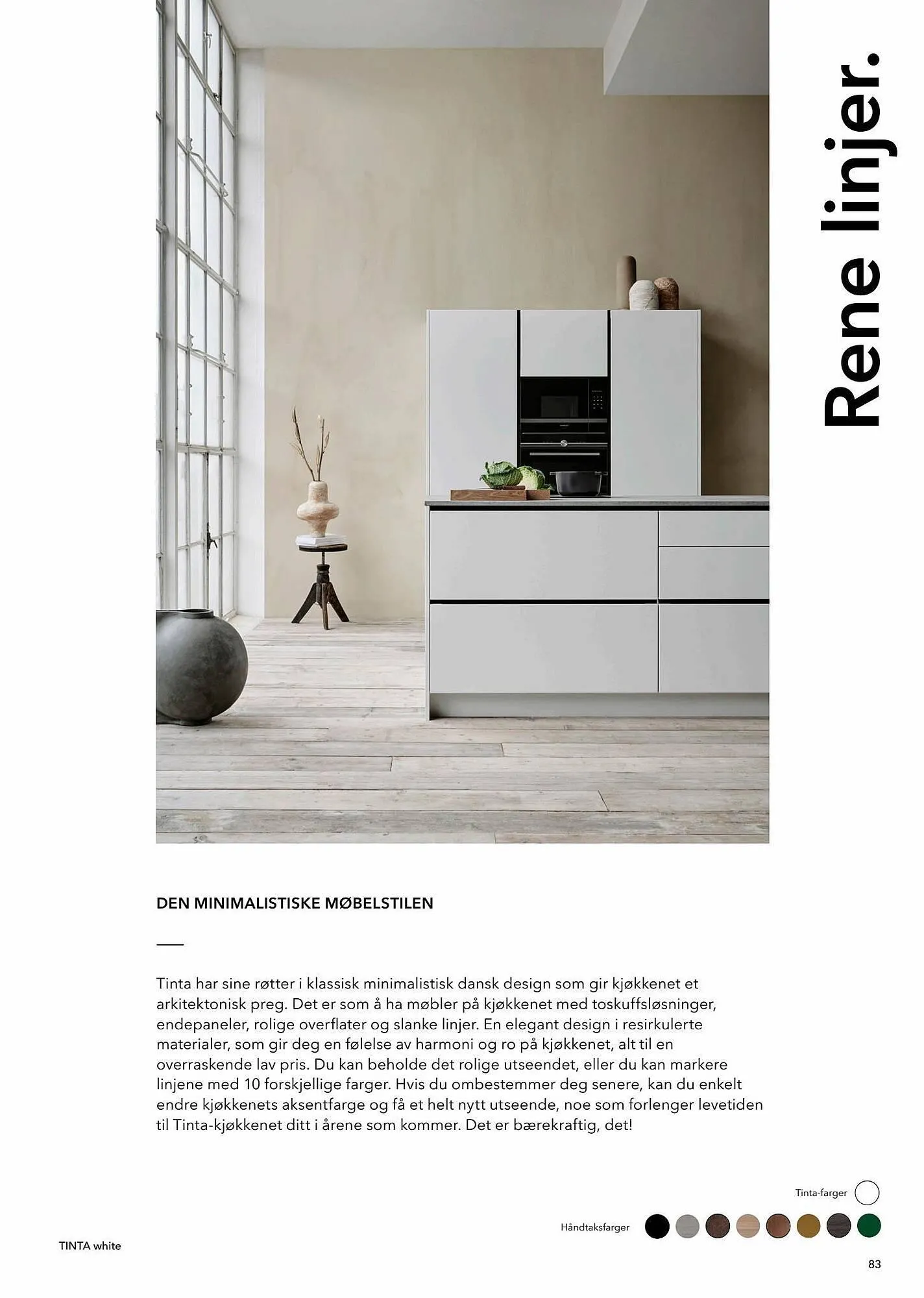 Rene linjer.

DEN MINIMALISTISKE MØBELSTILEN

Tinta har sine røtter i klassisk minimalistisk dansk design som gir kjøkkenet et arkitektonisk preg. Det er som å ha møbler på kjøkkenet med toskuffsløsninger, endepaneler, rolige overflater og slanke linjer. En elegant design i resirkulerte materialer, som gir deg en følelse av harmoni og ro på kjøkkenet, alt til en overraskende lav pris. Du kan beholde det rolige utseendet, eller du kan markere linjene med 10 forskjellige farger. Hvis du ombestemmer deg senere, kan du enkelt endre kjøkkenets aksentfarge og få et helt nytt utseende, noe som forlenger levetiden til Tinta-kjøkkenet ditt i årene som kommer. Det er bærekraftig, det!

Tinta-farger

Håndtaksfarger

TINTA white

83